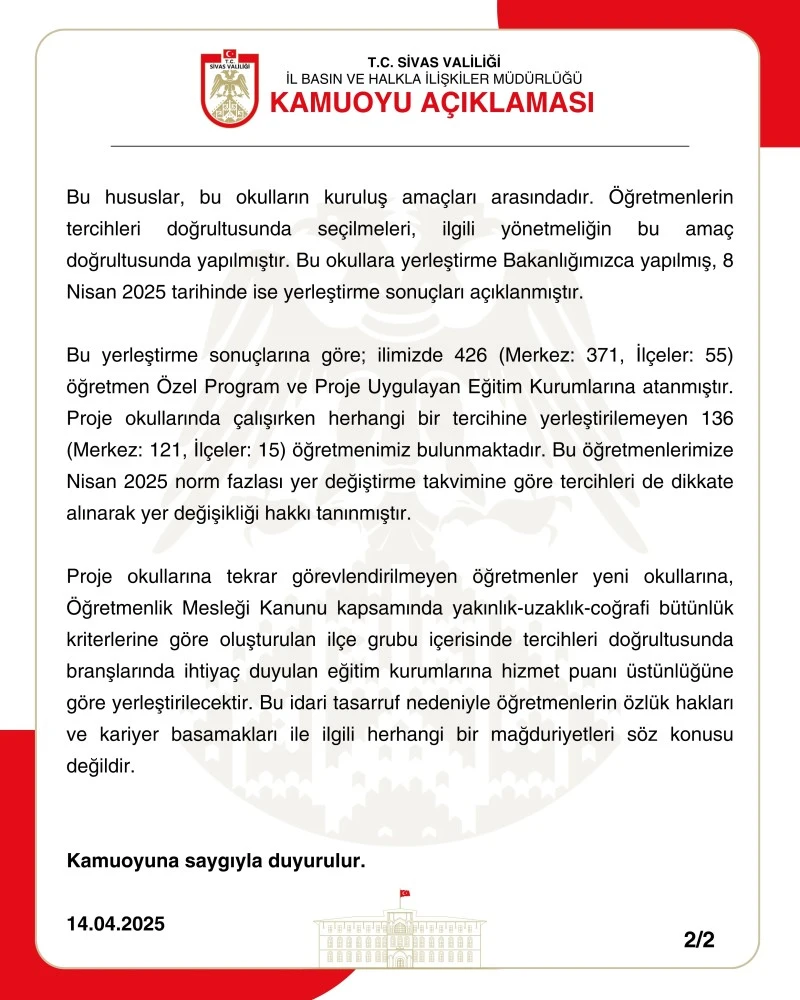 T.C. SİVAS VALİLİĞİ

T.C. SİVAS VALİLİĞİ
İL BASIN VE HALKLA İLİŞKİLER MÜDÜRLÜĞÜ
KAMUOYU AÇIKLAMASI

Bu hususlar, bu okulların kuruluş amaçları arasındadır. Öğretmenlerin tercihleri doğrultusunda seçilmeleri, ilgili yönetmeliğin bu amaç doğrultusunda yapılmıştır. Bu okullara yerleştirme Bakanlığımızca yapılmış, 8 Nisan 2025 tarihinde ise yerleştirme sonuçları açıklanmıştır.

Bu yerleştirme sonuçlarına göre; ilimizde 426 (Merkez: 371, İlçeler: 55) öğretmen Özel Program ve Proje Uygulayan Eğitim Kurumlarına atanmıştır. Proje okullarında çalışırken herhangi bir tercihine yerleştirilemeyen 136 (Merkez: 121, İlçeler: 15) öğretmenimiz bulunmaktadır. Bu öğretmenlerimize Nisan 2025 norm fazlası yer değiştirme takvimine göre tercihleri de dikkate alınarak yer değişikliği hakkı tanınmıştır.

Proje okullarına tekrar görevlendirilmeyen öğretmenler yeni okullarına, Öğretmenlik Mesleği Kanunu kapsamında yakınlık-uzaklık-coğrafi bütünlük kriterlerine göre oluşturulan ilçe grubu içerisinde tercihleri doğrultusunda branşlarında ihtiyaç duyulan eğitim kurumlarına hizmet puanı üstünlüğüne göre yerleştirilecektir. Bu idari tasarruf nedeniyle öğretmenlerin özlük hakları ve kariyer basamakları ile ilgili herhangi bir mağduriyetleri söz konusu değildir.

Kamuoyuna saygıyla duyurulur.

14.04.2025

2/2